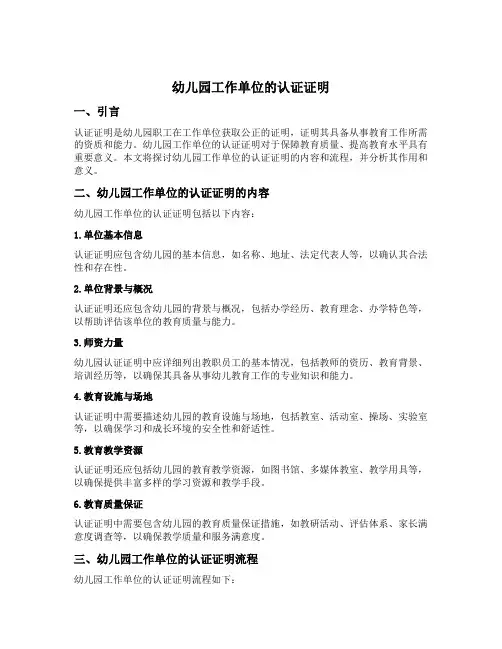 幼儿园工作单位的认证证明

一、引言

认证证明是幼儿园职工在工作单位获取公正的证明，证明其具备从事教育工作所需的资质和能力。幼儿园工作单位的认证证明对于保障教育质量、提高教育水平具有重要意义。本文将探讨幼儿园工作单位的认证证明的内容和流程，并分析其作用和意义。

二、幼儿园工作单位的认证证明的内容

幼儿园工作单位的认证证明包括以下内容：

1.单位基本信息

认证证明应包含幼儿园的基本信息，如名称、地址、法定代表人等，以确认其合法性和存在性。

2.单位背景与概况

认证证明还应包含幼儿园的背景与概况，包括办学经历、教育理念、办学特色等，以帮助评估该单位的教育质量与能力。

3.师资力量

幼儿园认证证明中应详细列出教职员工的基本情况，包括教师的资历、教育背景、培训经历等，以确保其具备从事幼儿教育工作的专业知识和能力。

4.教育设施与场地

认证证明中需要描述幼儿园的教育设施与场地，包括教室、活动室、操场、实验室等，以确保学习和成长环境的安全性和舒适性。

5.教育教学资源

认证证明还应包括幼儿园的教育教学资源，如图书馆、多媒体教室、教学用具等，以确保提供丰富多样的学习资源和教学手段。

6.教育质量保证

认证证明中需要包含幼儿园的教育质量保证措施，如教研活动、评估体系、家长满意度调查等，以确保教学质量和服务满意度。

三、幼儿园工作单位的认证证明流程

幼儿园工作单位的认证证明流程如下：